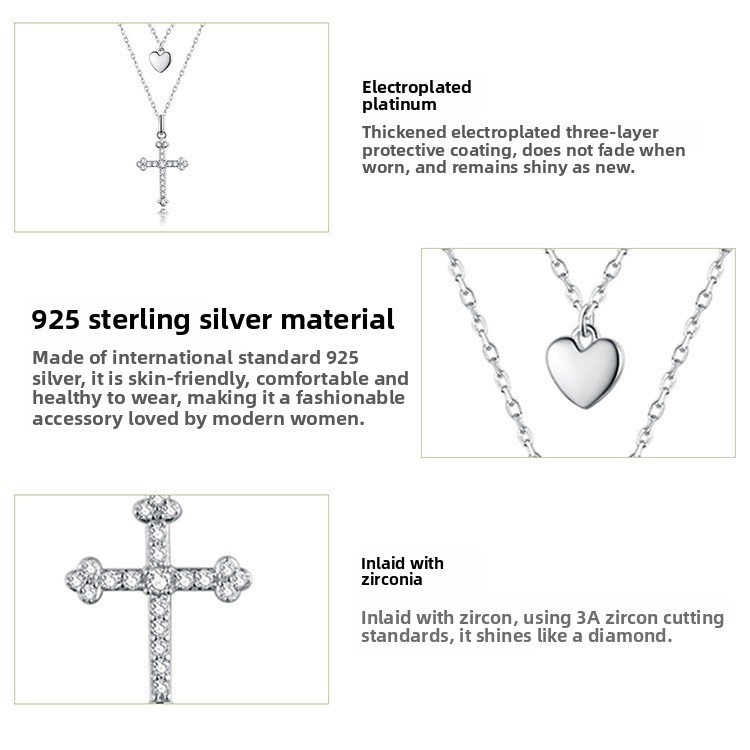 Electroplated platinum

Thickened electroplated three-layer protective coating, does not fade when worn, and remains shiny as new.

925 sterling silver material

Made of international standard 925 silver, it is skin-friendly, comfortable and healthy to wear, making it a fashionable accessory loved by modern women.

Inlaid with zirconia

Inlaid with zircon, using 3A zircon cutting standards, it shines like a diamond.